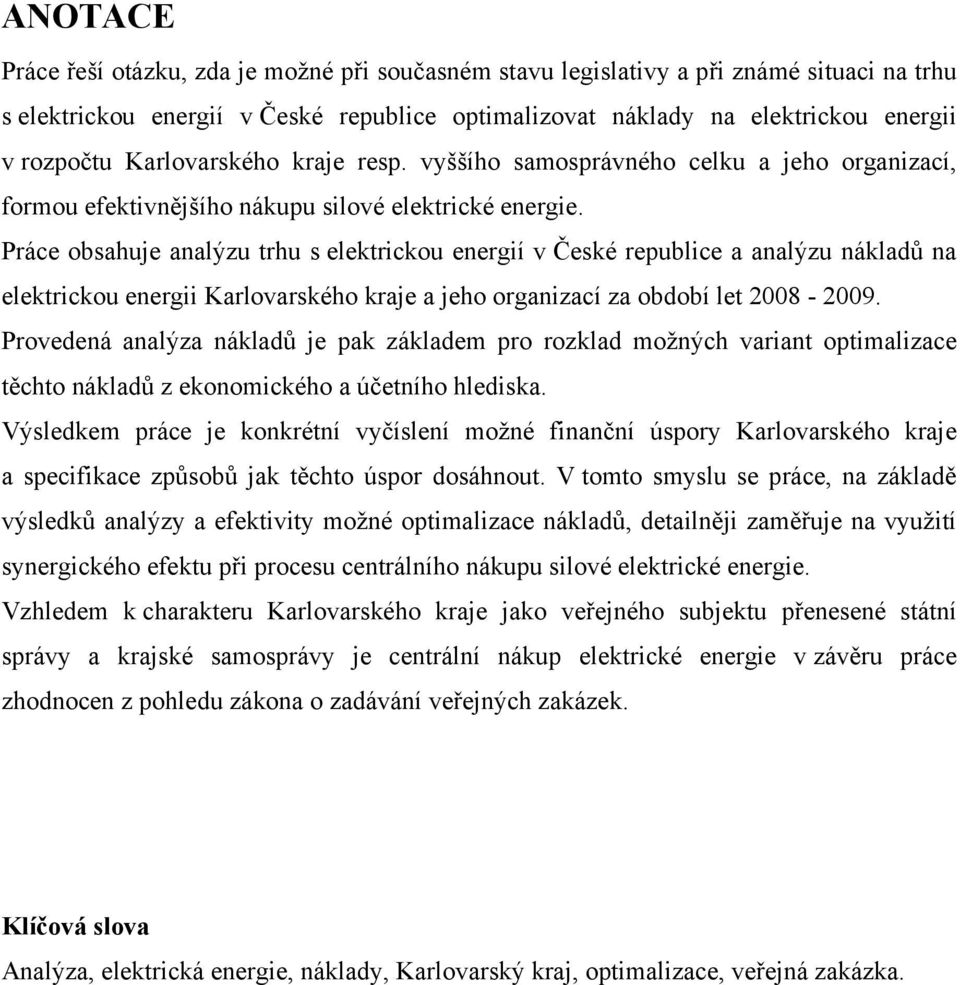 ANOTACE

Práce řeší otázku, zda je možné při současném stavu legislativy a při známé situaci na trhu s elektrickou energií v České republice optimalizovat náklady na elektrickou energii v rozpočtu Karlovarského kraje resp. vyššího samosprávného celku a jeho organizací, formou efektivnějšího nákupu silové elektrické energie.
Práce obsahuje analýzu trhu s elektrickou energií v České republice a analýzu nákladů na elektrickou energii Karlovarského kraje a jeho organizací za období let 2008 - 2009.
Provedená analýza nákladů je pak základem pro rozklad možných variant optimalizace těchto nákladů z ekonomického a účetního hlediska.
Výsledkem práce je konkrétní vyčíslení možné finanční úspory Karlovarského kraje a specifikace způsobů jak těchto úspor dosáhnout. V tomto smyslu se práce, na základě výsledků analýzy a efektivity možné optimalizace nákladů, detailněji zaměřuje na využití synergického efektu při procesu centrálního nákupu silové elektrické energie.
Vzhledem k charakteru Karlovarského kraje jako veřejného subjektu přenesené státní správy a krajské samosprávy je centrální nákup elektrické energie v závěru práce zhodnocen z pohledu zákona o zadávání veřejných zakázek.

Klíčová slova
Analýza, elektrická energie, náklady, Karlovarský kraj, optimalizace, veřejná zakázka.